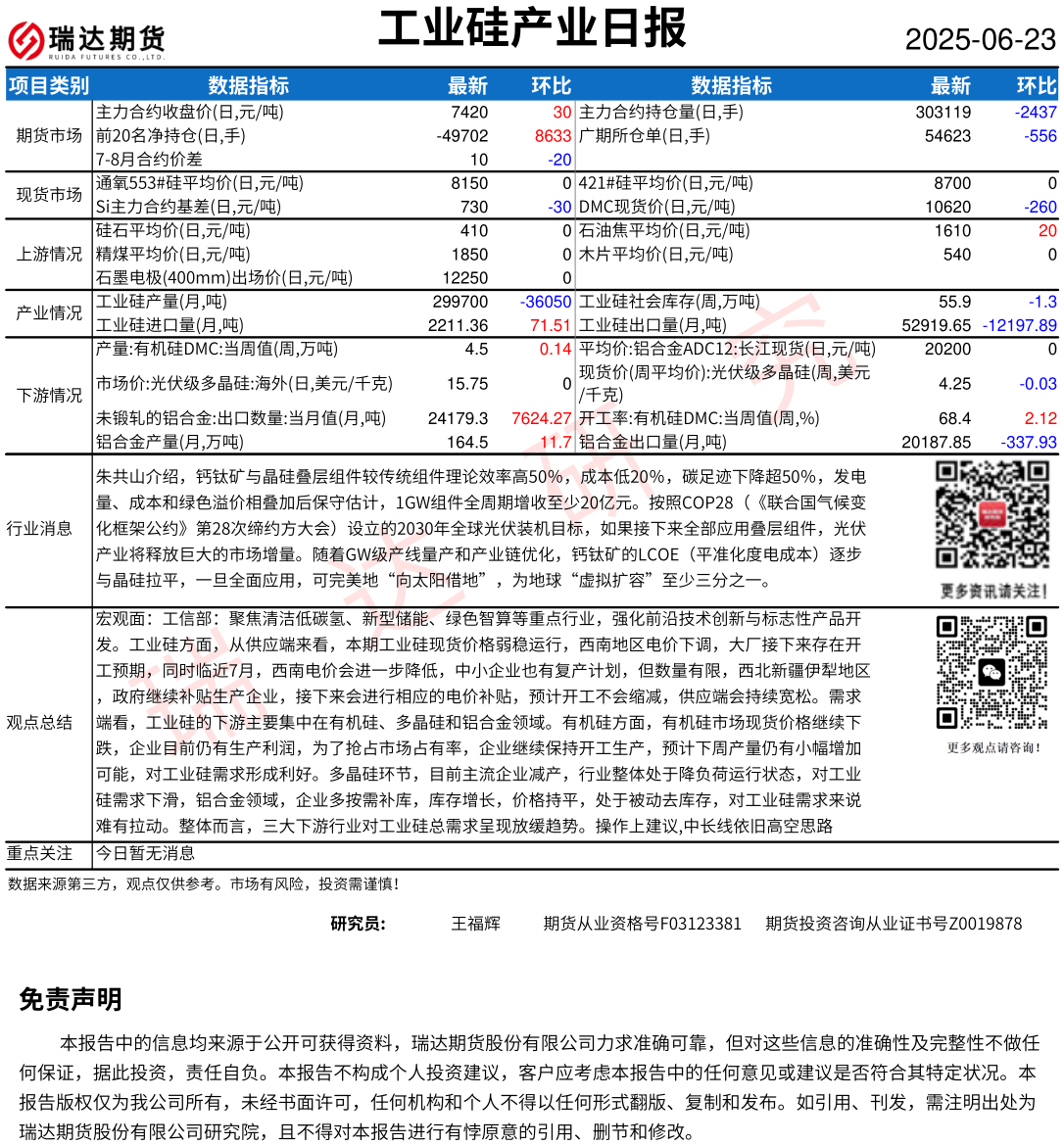 瑞达期货
RUIDA FUTURES CO.,LTD.

工业硅产业日报

2025-06-23

| 项目类别 | 数据指标 | 最新 | 环比 | 数据指标 | 最新 | 环比 |
|---|---|---|---|---|---|---|
| 期货市场 | 主力合约收盘价(日,元/吨) | 7420 | 30 | 主力合约持仓量(日,手) | 303119 | -2437 |
| | 前20名净持仓(日,手) | -49702 | 8633 | 广期所仓单(日,手) | 54623 | -556 |
| | 7-8月合约价差 | 10 | -20 | | | |
| 现货市场 | 通氧553#硅平均价(日,元/吨) | 8150 | 0 | 421#硅平均价(日,元/吨) | 8700 | 0 |
| | Si主力合约基差(日,元/吨) | 730 | -30 | DMC现货价(日,元/吨) | 10620 | -260 |
| 上游情况 | 硅石平均价(日,元/吨) | 410 | 0 | 石油焦平均价(日,元/吨) | 1610 | 20 |
| | 精煤平均价(日,元/吨) | 1850 | 0 | 木片平均价(日,元/吨) | 540 | 0 |
| | 石墨电极(400mm)出场价(日,元/吨) | 12250 | 0 | | | |
| 产业情况 | 工业硅产量(月,吨) | 299700 | -36050 | 工业硅社会库存(周,万吨) | 55.9 | -1.3 |
| | 工业硅进口量(月,吨) | 2211.36 | 71.51 | 工业硅出口量(月,吨) | 52919.65 | -12197.89 |
| 下游情况 | 产量:有机硅DMC:当周值(周,万吨) | 4.5 | 0.14 | 平均价:铝合金ADC12:长江现货(日,元/吨) | 20200 | 0 |
| | 市场价:光伏级多晶硅:海外(日,美元/千克) | 15.75 | 0 | 现货价(周平均价):光伏级多晶硅(周,美元/千克) | 4.25 | -0.03 |
| | 未锻轧的铝合金:出口数量:当月值(月,吨) | 24179.3 | 7624.27 | 开工率:有机硅DMC:当周值(周,%) | 68.4 | 2.12 |
| | 铝合金产量(月,万吨) | 164.5 | 11.7 | 铝合金出口量(月,吨) | 20187.85 | -337.93 |

行业消息
朱共山介绍，钙钛矿与晶硅叠层组件较传统组件理论效率高50%，成本低20%，碳足迹下降超50%，发电量、成本和绿色溢价相叠加后保守估计，1GW组件全周期增收至少20亿元。按照COP28（《联合国气候变化框架公约》第28次缔约方大会）设立的2030年全球光伏装机目标，如果接下来全部应用叠层组件，光伏产业将释放巨大的市场增量。随着GW级产线量产和产业链优化，钙钛矿的LCOE（平准化度电成本）逐步与晶硅拉平，一旦全面应用，可完美地“向太阳借地”，为地球“虚拟扩容”至少三分之一。

更多资讯请关注！

观点总结
宏观面：工信部：聚焦清洁低碳氢、新型储能、绿色智算等重点行业，强化前沿技术创新与标志性产品开发。工业硅方面，从供应端来看，本期工业硅现货价格弱稳运行，西南地区电价下调，大厂接下来存在开工预期，同时临近7月，西南电价会进一步降低，中小企业也有复产计划，但数量有限，西北新疆伊犁地区，政府继续补贴生产企业，接下来会进行相应的电价补贴，预计开工不会缩减，供应端会持续宽松。需求端看，工业硅的下游主要集中在有机硅、多晶硅和铝合金领域。有机硅方面，有机硅市场现货价格继续下跌，企业目前仍有生产利润，为了抢占市场占有率，企业继续保持开工生产，预计下周产量仍有小幅增加可能，对工业硅需求形成利好。多晶硅环节，目前主流企业减产，行业整体处于降负荷运行状态，对工业硅需求下滑，铝合金领域，企业多按需补库，库存增长，价格持平，处于被动去库存，对工业硅需求来说难有拉动。整体而言，三大下游行业对工业硅总需求呈现放缓趋势。操作上建议,中长线依旧高空思路

更多观点请咨询！

重点关注
今日暂无消息

数据来源第三方，观点仅供参考。市场有风险，投资需谨慎！

研究员： 王福辉 期货从业资格号F03123381 期货投资咨询从业证书号Z0019878

免责声明
本报告中的信息均来源于公开可获得资料，瑞达期货股份有限公司力求准确可靠，但对这些信息的准确性及完整性不做任何保证，据此投资，责任自负。本报告不构成个人投资建议，客户应考虑本报告中的任何意见或建议是否符合其特定状况。本报告版权仅为我公司所有，未经书面许可，任何机构和个人不得以任何形式翻版、复制和发布。如引用、刊发，需注明出处为瑞达期货股份有限公司研究院，且不得对本报告进行有悖原意的引用、删节和修改。